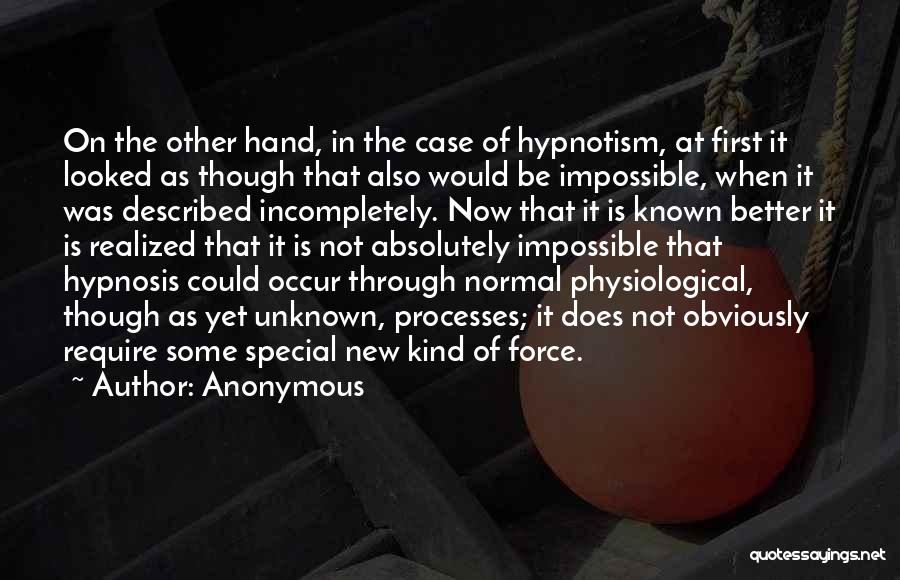 On the other hand, in the case of hypnotism, at first it looked as though that also would be impossible, when it was described incompletely. Now that it is known better it is realized that it is not absolutely impossible that hypnosis could occur through normal physiological, though as yet unknown, processes; it does not obviously require some special new kind of force.

~ Author: Anonymous

quotessayings.net